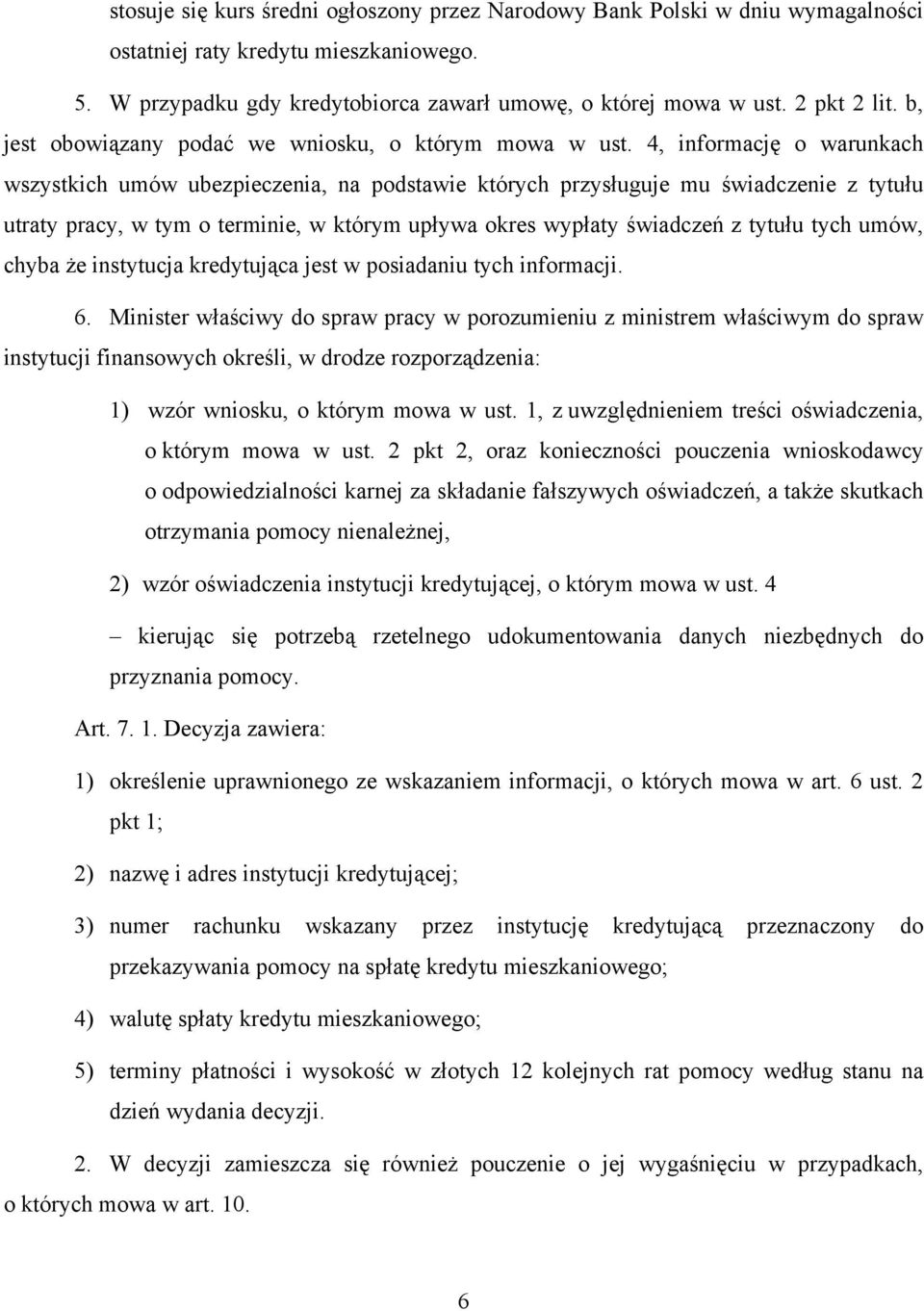 stosuje się kurs średni ogłoszony przez Narodowy Bank Polski w dniu wymagalności ostatniej raty kredytu mieszkaniowego.

5. W przypadku gdy kredytobiorca zawarł umowę, o której mowa w ust. 2 pkt 2 lit. b, jest obowiązany podać we wniosku, o którym mowa w ust. 4, informację o warunkach wszystkich umów ubezpieczenia, na podstawie których przysługuje mu świadczenie z tytułu utraty pracy, w tym o terminie, w którym upływa okres wypłaty świadczeń z tytułu tych umów, chyba że instytucja kredytująca jest w posiadaniu tych informacji.

6. Minister właściwy do spraw pracy w porozumieniu z ministrem właściwym do spraw instytucji finansowych określi, w drodze rozporządzenia:

1) wzór wniosku, o którym mowa w ust. 1, z uwzględnieniem treści oświadczenia, o którym mowa w ust. 2 pkt 2, oraz konieczności pouczenia wnioskodawcy o odpowiedzialności karnej za składanie fałszywych oświadczeń, a także skutkach otrzymania pomocy nienależnej,

2) wzór oświadczenia instytucji kredytującej, o którym mowa w ust. 4

– kierując się potrzebą rzetelnego udokumentowania danych niezbędnych do przyznania pomocy.

Art. 7. 1. Decyzja zawiera:

1) określenie uprawnionego ze wskazaniem informacji, o których mowa w art. 6 ust. 2 pkt 1;

2) nazwę i adres instytucji kredytującej;

3) numer rachunku wskazany przez instytucję kredytującą przeznaczony do przekazywania pomocy na spłatę kredytu mieszkaniowego;

4) walutę spłaty kredytu mieszkaniowego;

5) terminy płatności i wysokość w złotych 12 kolejnych rat pomocy według stanu na dzień wydania decyzji.

2. W decyzji zamieszcza się również pouczenie o jej wygaśnięciu w przypadkach, o których mowa w art. 10.

6